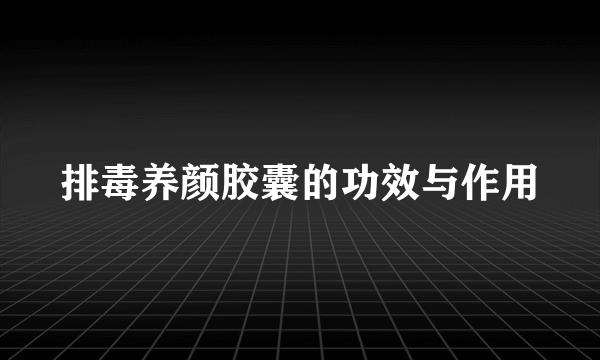 排毒养颜胶囊的功效与作用